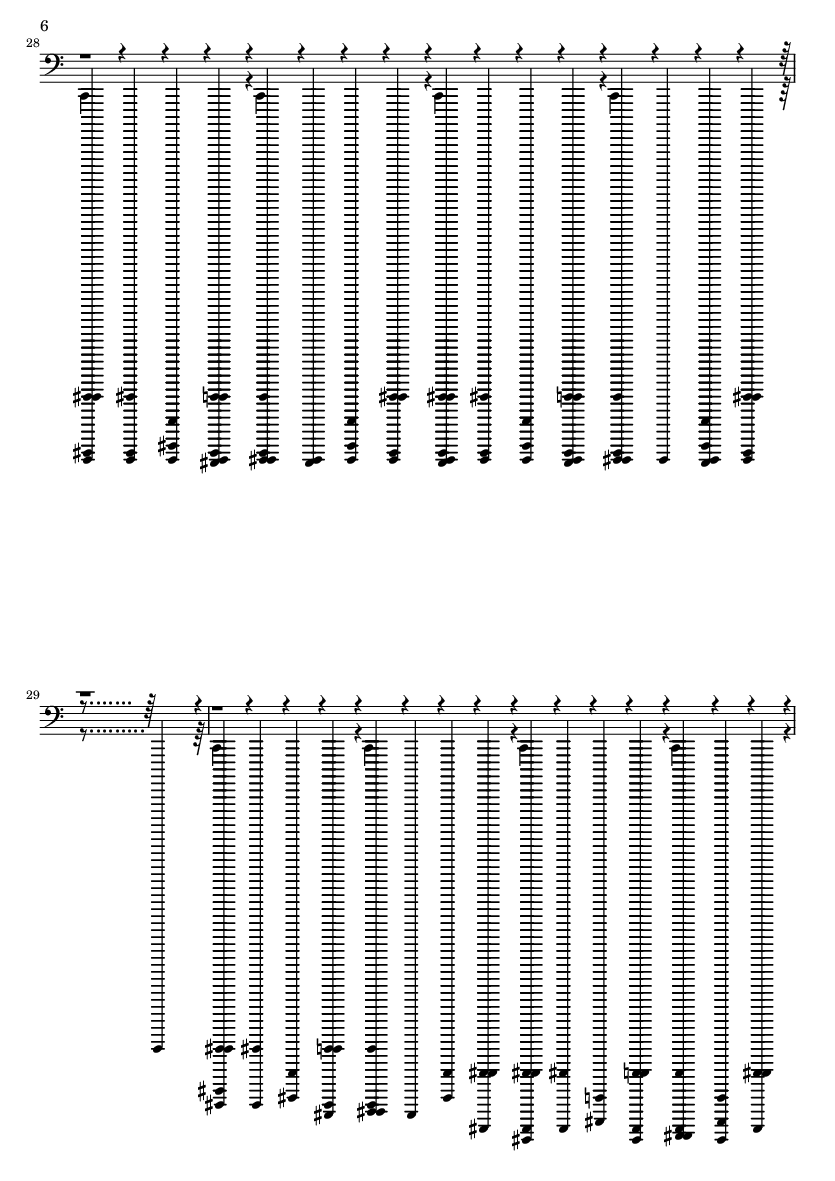 6

28

29